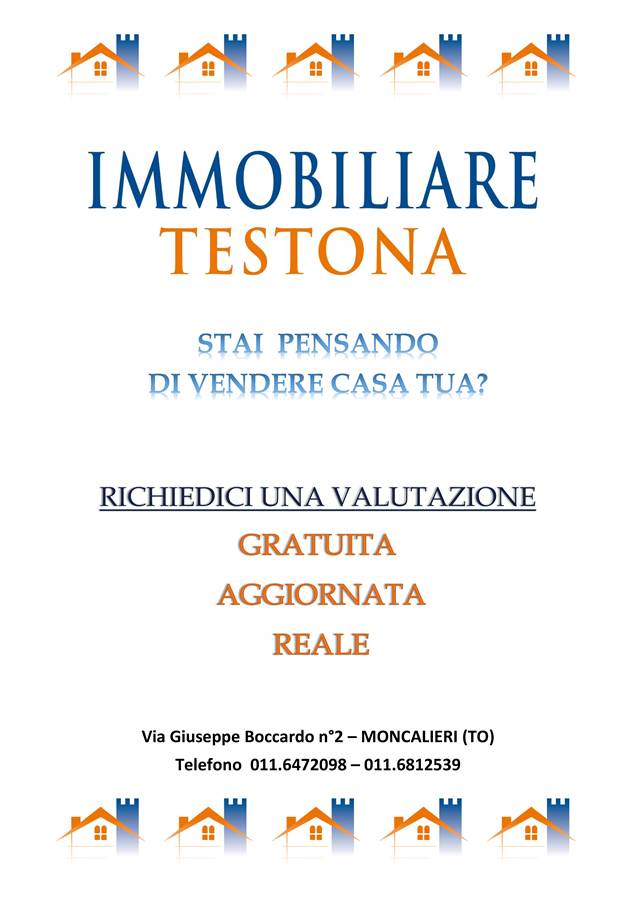 IMMOBILIARE
TESTONA

STAI PENSANDO
DI VENDERE CASA TUA?

RICHIEDICI UNA VALUTAZIONE
GRATUITA
AGGIORNATA
REALE

Via Giuseppe Boccardo n°2 – MONCALIERI (TO)
Telefono 011.6472098 – 011.6812539